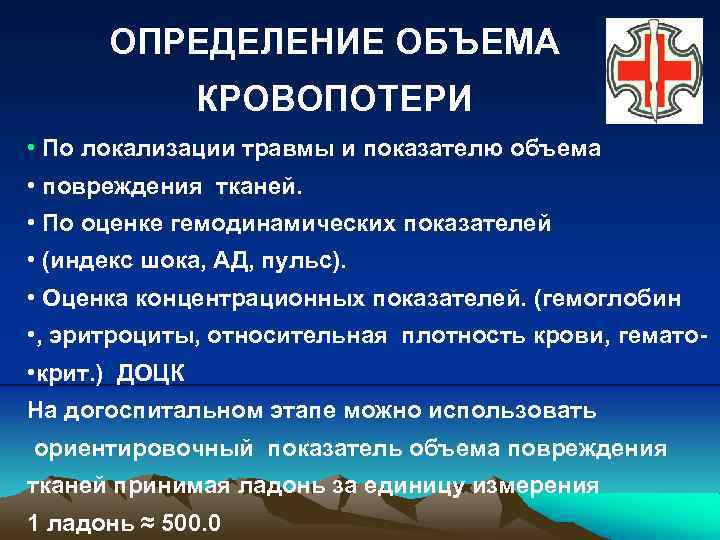 ОПРЕДЕЛЕНИЕ ОБЪЕМА КРОВОПОТЕРИ

• По локализации травмы и показателю объема
• повреждения тканей.
• По оценке гемодинамических показателей
• (индекс шока, АД, пульс).
• Оценка концентрационных показателей. (гемоглобин
•, эритроциты, относительная плотность крови, гемато-
•крит.) ДОЦК

На догоспитальном этапе можно использовать ориентировочный показатель объема повреждения тканей принимая ладонь за единицу измерения
1 ладонь ≈ 500.0